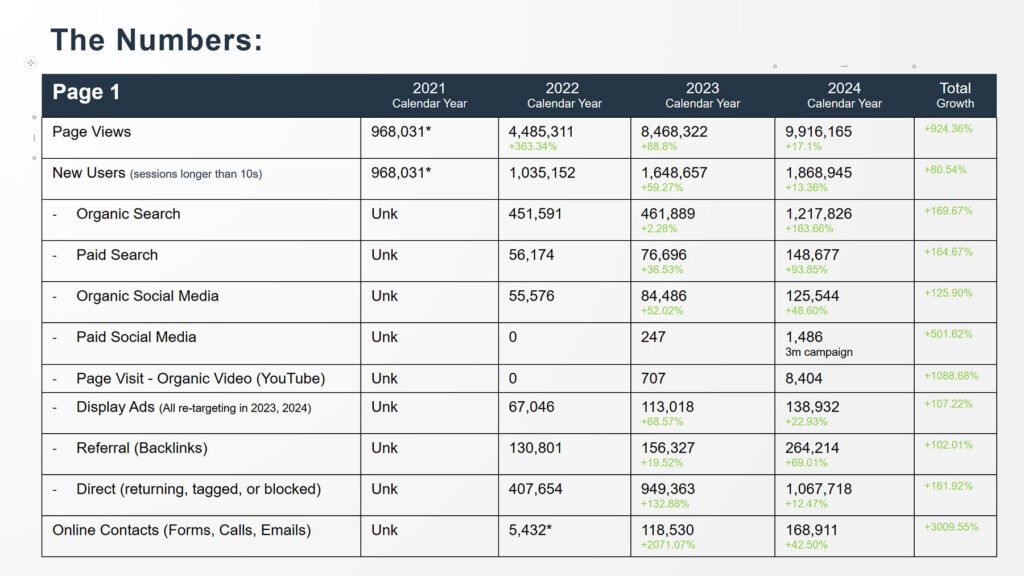 The Numbers:

| Page 1 | 2021 Calendar Year | 2022 Calendar Year | 2023 Calendar Year | 2024 Calendar Year | Total Growth |
|---|---|---|---|---|---|
| Page Views | 968,031* | 4,485,311 +363.34% | 8,468,322 +88.8% | 9,916,165 +17.1% | +924.36% |
| New Users (sessions longer than 10s) | 968,031* | 1,035,152 | 1,648,657 +59.27% | 1,868,945 +13.36% | +80.54% |
| - Organic Search | Unk | 451,591 | 461,889 +2.28% | 1,217,826 +163.66% | +169.67% |
| - Paid Search | Unk | 56,174 | 76,696 +36.53% | 148,677 +93.85% | +164.67% |
| - Organic Social Media | Unk | 55,576 | 84,486 +52.02% | 125,544 +48.60% | +125.90% |
| - Paid Social Media | Unk | 0 | 247 | 1,486 3m campaign | +501.62% |
| - Page Visit - Organic Video (YouTube) | Unk | 0 | 707 | 8,404 | +1088.68% |
| - Display Ads (All re-targeting in 2023, 2024) | Unk | 67,046 | 113,018 +68.57% | 138,932 +22.93% | +107.22% |
| - Referral (Backlinks) | Unk | 130,801 | 156,327 +19.52% | 264,214 +69.01% | +102.01% |
| - Direct (returning, tagged, or blocked) | Unk | 407,654 | 949,363 +132.88% | 1,067,718 +12.47% | +161.92% |
| Online Contacts (Forms, Calls, Emails) | Unk | 5,432* | 118,530 +2071.07% | 168,911 +42.50% | +3009.55% |